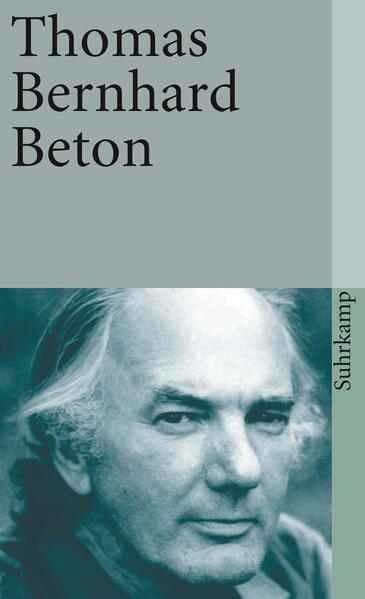 Thomas
Bernhard
Beton

Suhrkamp